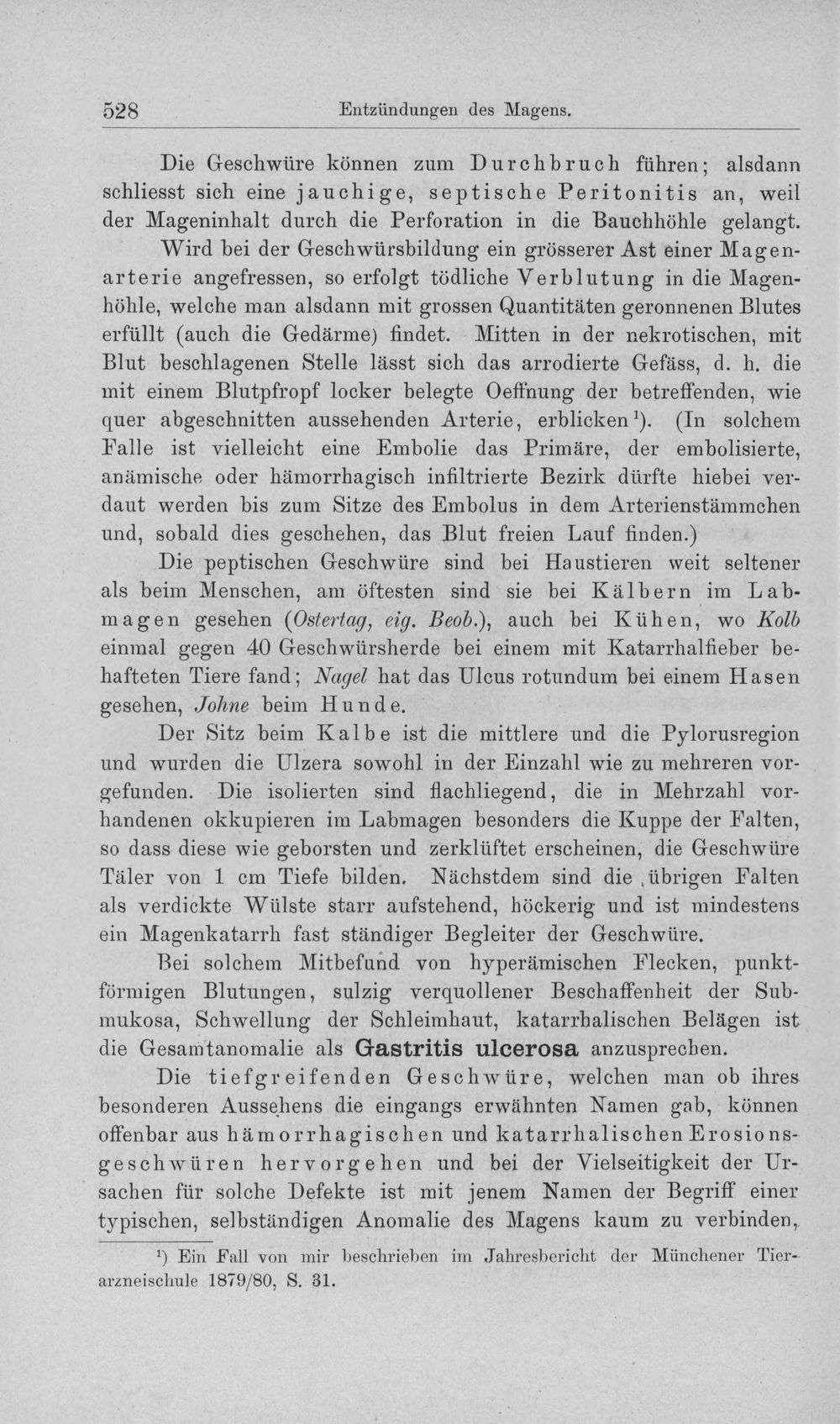 528 Entzündungen des Magens.

Die Geschwüre können zum Durchbruch führen; alsdann schliesst sich eine jauchige, septische Peritonitis an, weil der Mageninhalt durch die Perforation in die Bauchhöhle gelangt.

Wird bei der Geschwürsbildung ein grösserer Ast einer Magenarterie angefressen, so erfolgt tödliche Verblutung in die Magenhöhle, welche man alsdann mit grossen Quantitäten geronnenen Blutes erfüllt (auch die Gedärme) findet. Mitten in der nekrotischen, mit Blut beschlagenen Stelle lässt sich das arrodierte Gefäss, d. h. die mit einem Blutpfropf locker belegte Oeffnung der betreffenden, wie quer abgeschnitten aussehenden Arterie, erblicken$^{1}$). (In solchem Falle ist vielleicht eine Embolie das Primäre, der embolisierte, anämische oder hämorrhagisch infiltrierte Bezirk dürfte hiebei verdaut werden bis zum Sitze des Embolus in dem Arterienstämmchen und, sobald dies geschehen, das Blut freien Lauf finden.)

Die peptischen Geschwüre sind bei Haustieren weit seltener als beim Menschen, am öftesten sind sie bei Kälbern im Labmagen gesehen (Ostertag, eig. Beob.), auch bei Kühen, wo Kolb einmal gegen 40 Geschwürsherde bei einem mit Katarrhalfieber behafteten Tiere fand; Nagel hat das Ulcus rotundum bei einem Hasen gesehen, Johne beim Hunde.

Der Sitz beim Kalbe ist die mittlere und die Pylorusregion und wurden die Ulzera sowohl in der Einzahl wie zu mehreren vorgefunden. Die isolierten sind flachliegend, die in Mehrzahl vorhandenen okkupieren im Labmagen besonders die Kuppe der Falten, so dass diese wie geborsten und zerklüftet erscheinen, die Geschwüre Täler von 1 cm Tiefe bilden. Nächstdem sind die übrigen Falten als verdickte Wülste starr aufstehend, höckerig und ist mindestens ein Magenkatarrh fast ständiger Begleiter der Geschwüre.

Bei solchem Mitbefund von hyperämischen Flecken, punktförmigen Blutungen, sulzig verquollener Beschaffenheit der Submukosa, Schwellung der Schleimhaut, katarrhalischen Belägen ist die Gesamtanomalie als Gastritis ulcerosa anzusprechen.

Die tiefgreifenden Geschwüre, welchen man ob ihres besonderen Aussehens die eingangs erwähnten Namen gab, können offenbar aus hämorrhagischen und katarrhalischen Erosionsgeschwüren hervorgehen und bei der Vielseitigkeit der Ursachen für solche Defekte ist mit jenem Namen der Begriff einer typischen, selbständigen Anomalie des Magens kaum zu verbinden,

$^{1}$) Ein Fall von mir beschrieben im Jahresbericht der Münchener Tierarzneischule 1879/80, S. 31.